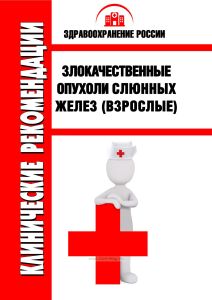 КЛИНИЧЕСКИЕ РЕКОМЕНДАЦИИ

ЗДРАВООХРАНЕНИЕ РОССИИ

ЗЛОКАЧЕСТВЕННЫЕ ОПУХОЛИ СЛЮННЫХ ЖЕЛЕЗ (ВЗРОСЛЫЕ)